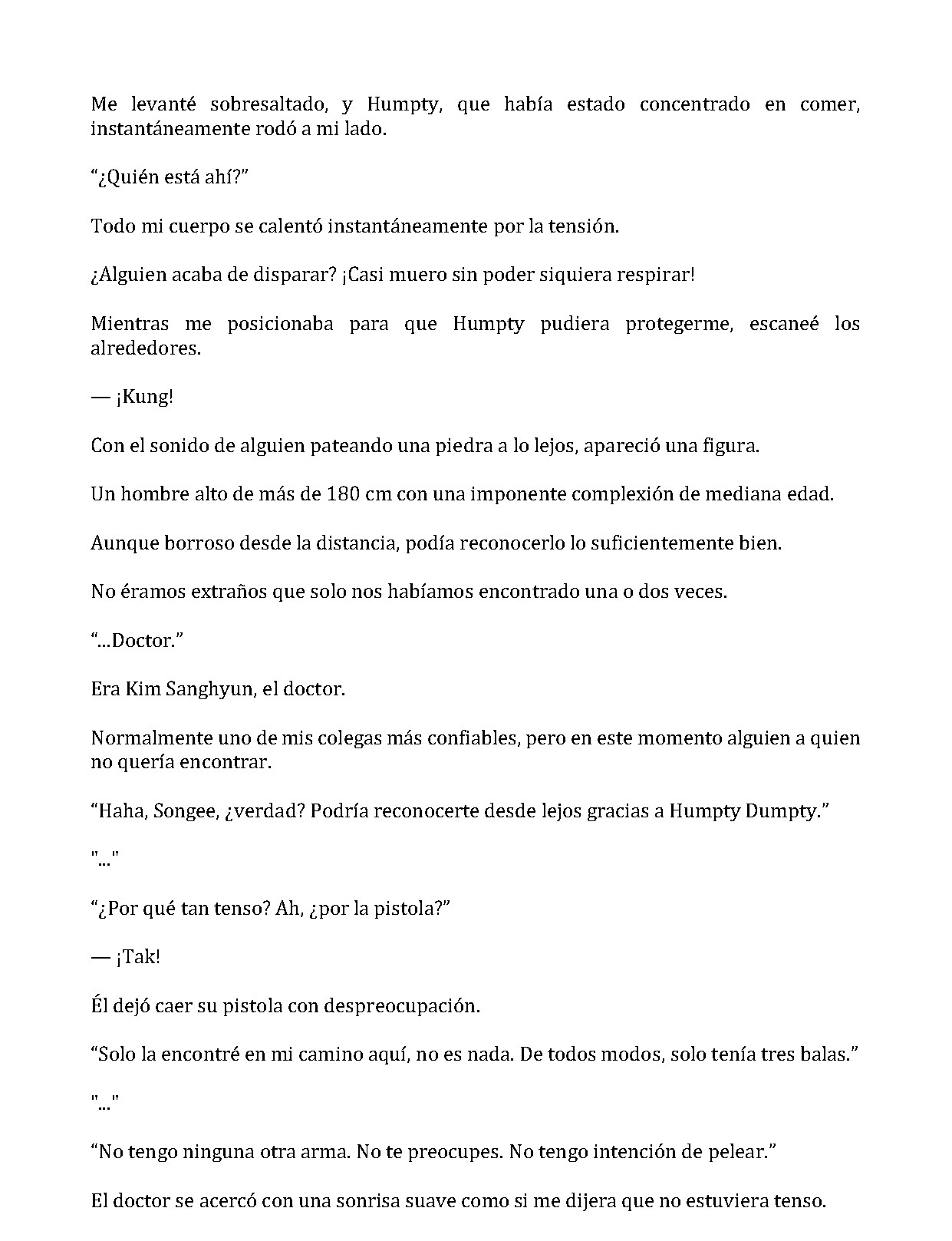 Me levanté sobresaltado, y Humpty, que había estado concentrado en comer, instantáneamente rodó a mi lado.

"¿Quién está ahí?"

Todo mi cuerpo se calentó instantáneamente por la tensión.

¿Alguien acaba de disparar? ¡Casi muero sin poder siquiera respirar!

Mientras me posicionaba para que Humpty pudiera protegerme, escaneé los alrededores.

— ¡Kung!

Con el sonido de alguien pateando una piedra a lo lejos, apareció una figura.

Un hombre alto de más de 180 cm con una imponente complexión de mediana edad.

Aunque borroso desde la distancia, podía reconocerlo lo suficientemente bien.

No éramos extraños que solo nos habíamos encontrado una o dos veces.

"...Doctor."

Era Kim Sanghyun, el doctor.

Normalmente uno de mis colegas más confiables, pero en este momento alguien a quien no quería encontrar.

"Haha, Songee, ¿verdad? Podría reconocerte desde lejos gracias a Humpty Dumpty."

"..."

"¿Por qué tan tenso? Ah, ¿por la pistola?"

— ¡Tak!

Él dejó caer su pistola con despreocupación.

"Solo la encontré en mi camino aquí, no es nada. De todos modos, solo tenía tres balas."

"..."

"No tengo ninguna otra arma. No te preocupes. No tengo intención de pelear."

El doctor se acercó con una sonrisa suave como si me dijera que no estuviera tenso.